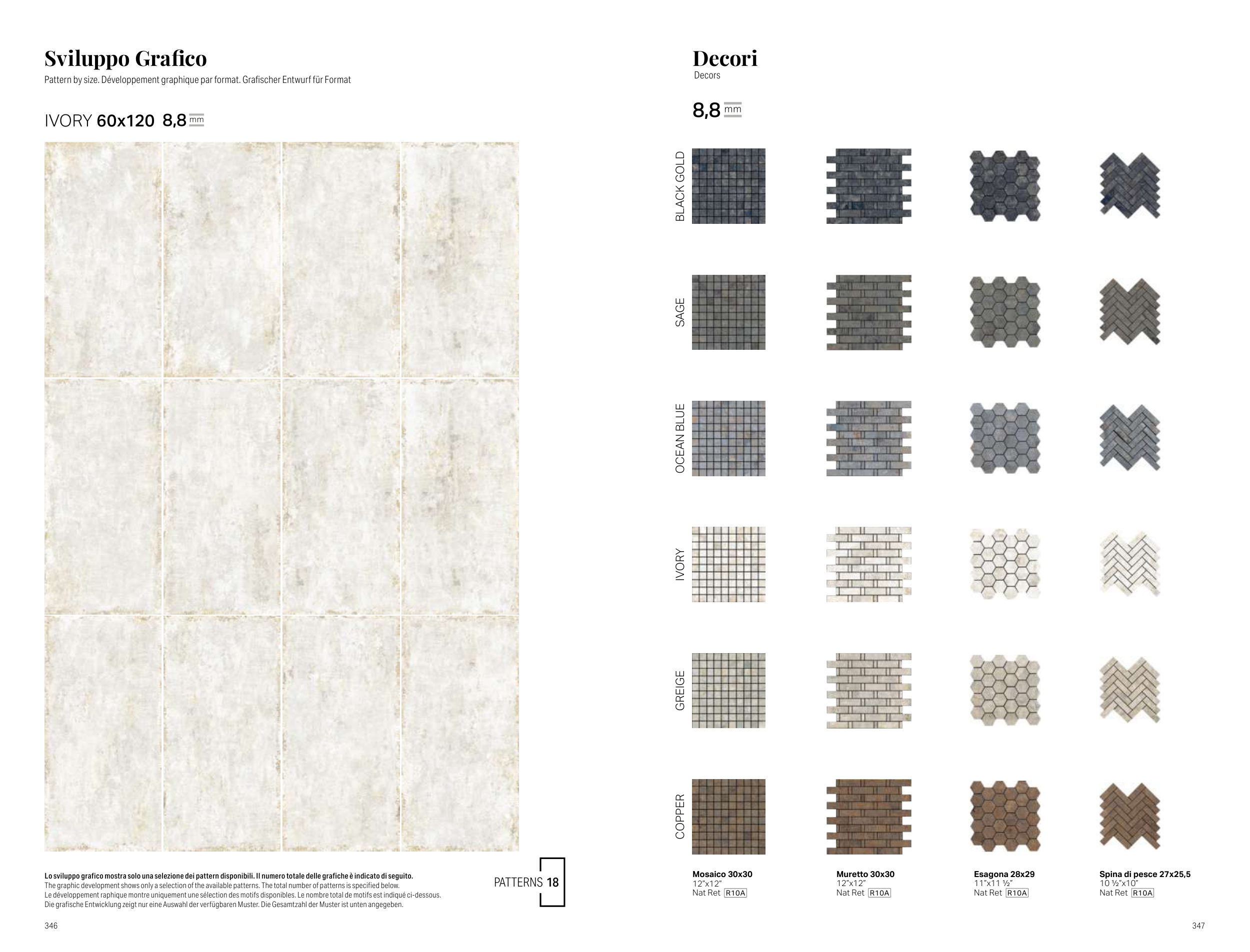 Sviluppo Grafico

Pattern by size. Développement graphique par format. Grafischer Entwurf für Format

IVORY 60x120 8,8 mm

Lo sviluppo grafico mostra solo una selezione dei pattern disponibili. Il numero totale delle grafiche è indicato di seguito.
The graphic development shows only a selection of the available patterns. The total number of patterns is specified below.
Le développement raphique montre uniquement une sélection des motifs disponibles. Le nombre total de motifs est indiqué ci-dessous.
Die grafische Entwicklung zeigt nur eine Auswahl der verfügbaren Muster. Die Gesamtzahl der Muster ist unten angegeben.

PATTERNS 18

346

Decori

Decors

8,8 mm

BLACK GOLD

SAGE

OCEAN BLUE

IVORY

GREIGE

COPPER

Mosaico 30x30
12"x12"
Nat Ret R10A

Muretto 30x30
12"x12"
Nat Ret R10A

Esagona 28x29
11"x11 ½"
Nat Ret R10A

Spina di pesce 27x25,5
10 ½"x10"
Nat Ret R10A

347